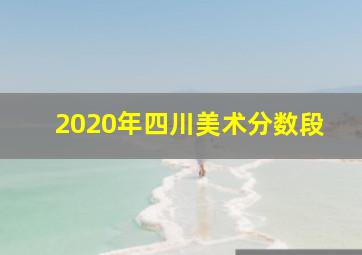 2020年四川美术分数段